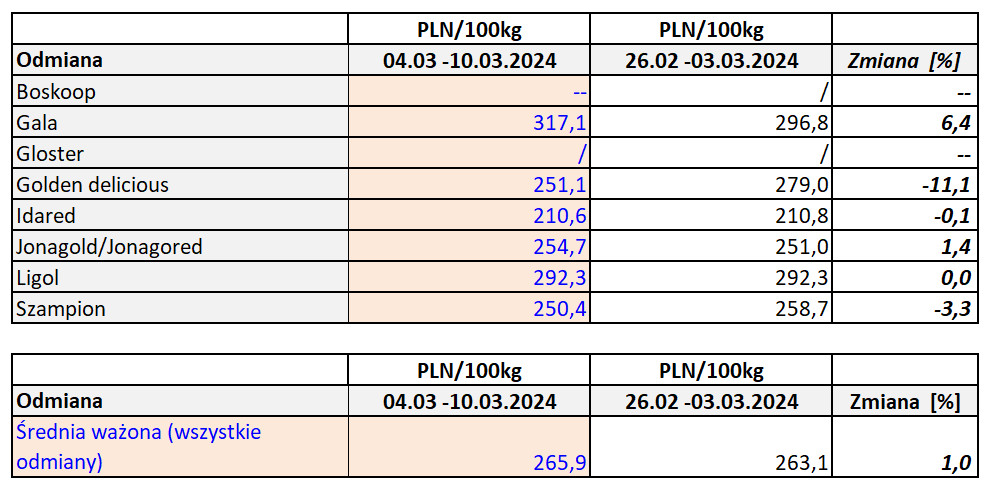 | | PLN/100kg | PLN/100kg | |
|---|---|---|---|
| Odmiana | 04.03 -10.03.2024 | 26.02 -03.03.2024 | Zmiana [%] |
| Boskoop | -- | / | -- |
| Gala | 317,1 | 296,8 | 6,4 |
| Gloster | / | / | -- |
| Golden delicious | 251,1 | 279,0 | -11,1 |
| Idared | 210,6 | 210,8 | -0,1 |
| Jonagold/Jonagored | 254,7 | 251,0 | 1,4 |
| Ligol | 292,3 | 292,3 | 0,0 |
| Szampion | 250,4 | 258,7 | -3,3 |

| | PLN/100kg | PLN/100kg | |
|---|---|---|---|
| Odmiana | 04.03 -10.03.2024 | 26.02 -03.03.2024 | Zmiana [%] |
| Średnia ważona (wszystkie odmiany) | 265,9 | 263,1 | 1,0 |